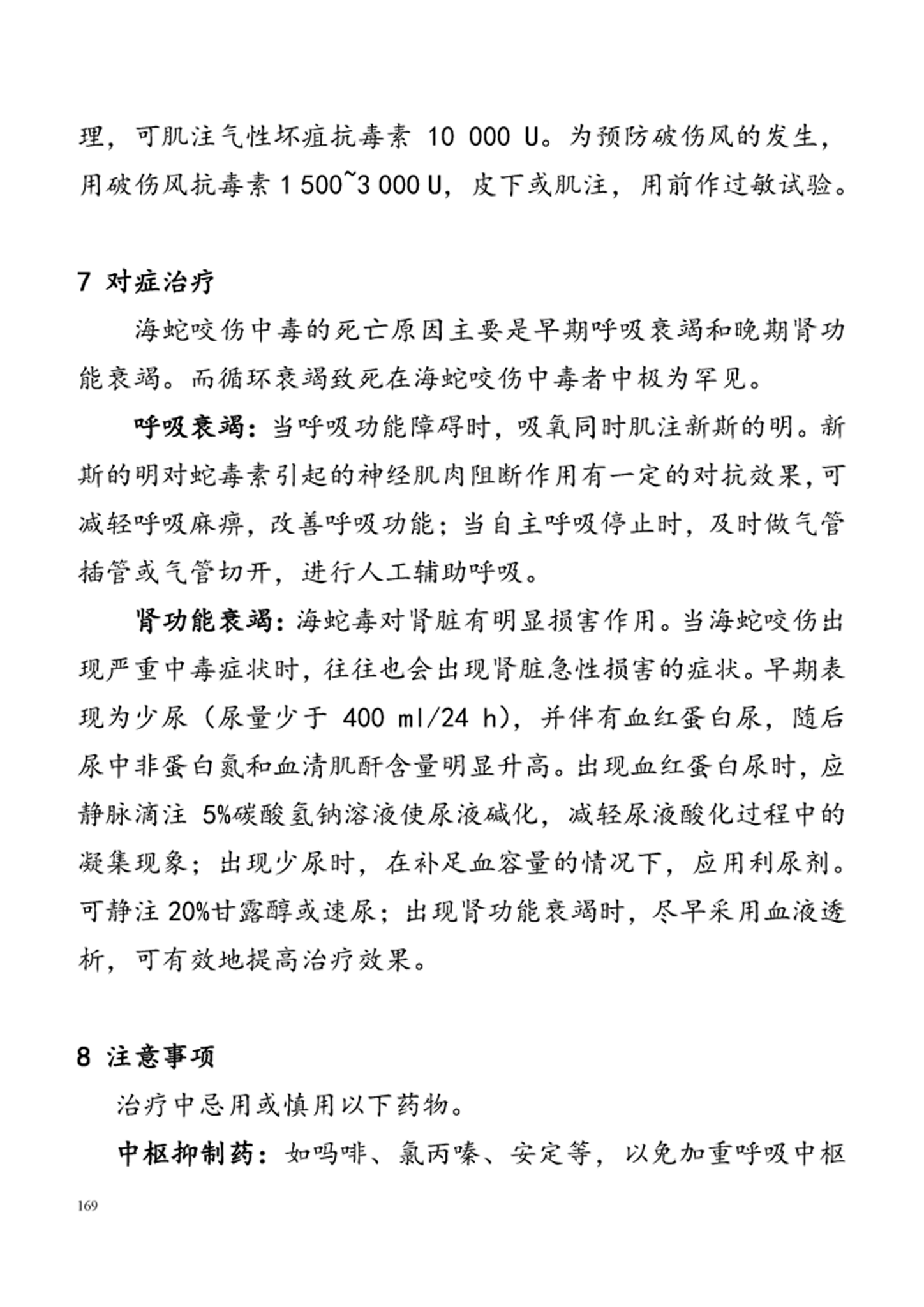 理，可肌注气性坏疽抗毒素 10 000 U。为预防破伤风的发生，用破伤风抗毒素 1 500~3 000 U，皮下或肌注，用前作过敏试验。

7 对症治疗

海蛇咬伤中毒的死亡原因主要是早期呼吸衰竭和晚期肾功能衰竭。而循环衰竭致死在海蛇咬伤中毒者中极为罕见。

呼吸衰竭：当呼吸功能障碍时，吸氧同时肌注新斯的明。新斯的明对蛇毒素引起的神经肌肉阻断作用有一定的对抗效果，可减轻呼吸麻痹，改善呼吸功能；当自主呼吸停止时，及时做气管插管或气管切开，进行人工辅助呼吸。

肾功能衰竭：海蛇毒对肾脏有明显损害作用。当海蛇咬伤出现严重中毒症状时，往往也会出现肾脏急性损害的症状。早期表现为少尿（尿量少于 400 ml/24 h），并伴有血红蛋白尿，随后尿中非蛋白氮和血清肌酐含量明显升高。出现血红蛋白尿时，应静脉滴注 5%碳酸氢钠溶液使尿液碱化，减轻尿液酸化过程中的凝集现象；出现少尿时，在补足血容量的情况下，应用利尿剂。可静注 20%甘露醇或速尿；出现肾功能衰竭时，尽早采用血液透析，可有效地提高治疗效果。

8 注意事项

治疗中忌用或慎用以下药物。

中枢抑制药：如吗啡、氯丙嗪、安定等，以免加重呼吸中枢

169